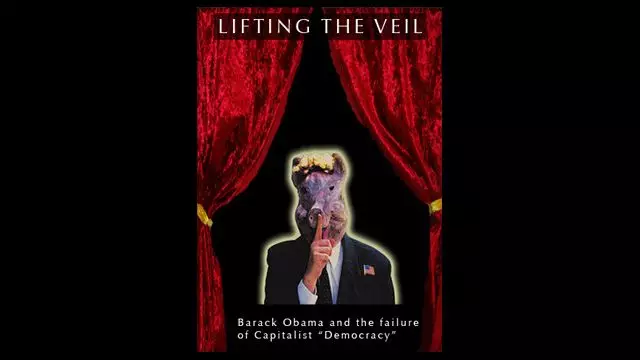 LIFTING THE VEIL

Barack Obama and the failure of Capitalist "Democracy"